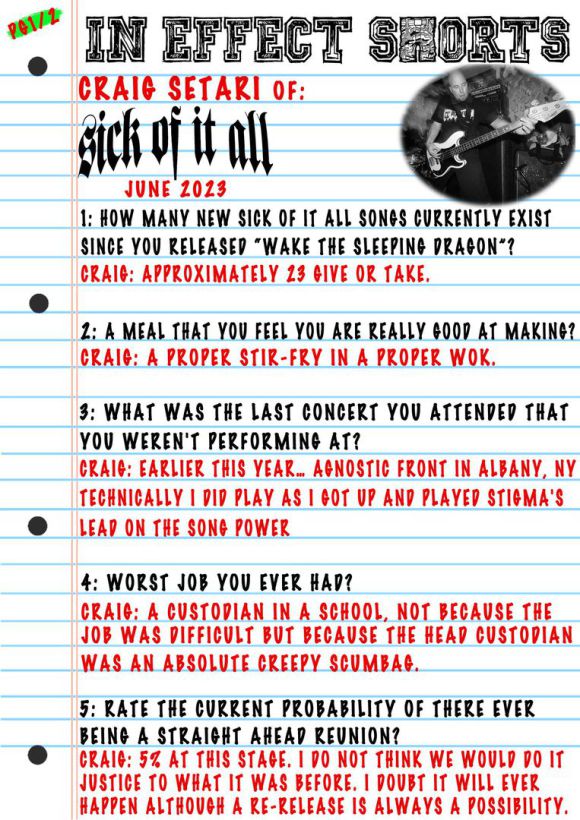 PG1/2

IN EFFECT SHORTS

CRAIG SETARI OF:

sick of it all

JUNE 2023

1: HOW MANY NEW SICK OF IT ALL SONGS CURRENTLY EXIST SINCE YOU RELEASED "WAKE THE SLEEPING DRAGON"?

CRAIG: APPROXIMATELY 23 GIVE OR TAKE.

2: A MEAL THAT YOU FEEL YOU ARE REALLY GOOD AT MAKING?

CRAIG: A PROPER STIR-FRY IN A PROPER WOK.

3: WHAT WAS THE LAST CONCERT YOU ATTENDED THAT YOU WEREN'T PERFORMING AT?

CRAIG: EARLIER THIS YEAR... AGNOSTIC FRONT IN ALBANY, NY TECHNICALLY I DID PLAY AS I GOT UP AND PLAYED STIGMA'S LEAD ON THE SONG POWER

4: WORST JOB YOU EVER HAD?

CRAIG: A CUSTODIAN IN A SCHOOL, NOT BECAUSE THE JOB WAS DIFFICULT BUT BECAUSE THE HEAD CUSTODIAN WAS AN ABSOLUTE CREEPY SCUMBAG.

5: RATE THE CURRENT PROBABILITY OF THERE EVER BEING A STRAIGHT AHEAD REUNION?

CRAIG: 5% AT THIS STAGE. I DO NOT THINK WE WOULD DO IT JUSTICE TO WHAT IT WAS BEFORE. I DOUBT IT WILL EVER HAPPEN ALTHOUGH A RE-RELEASE IS ALWAYS A POSSIBILITY.